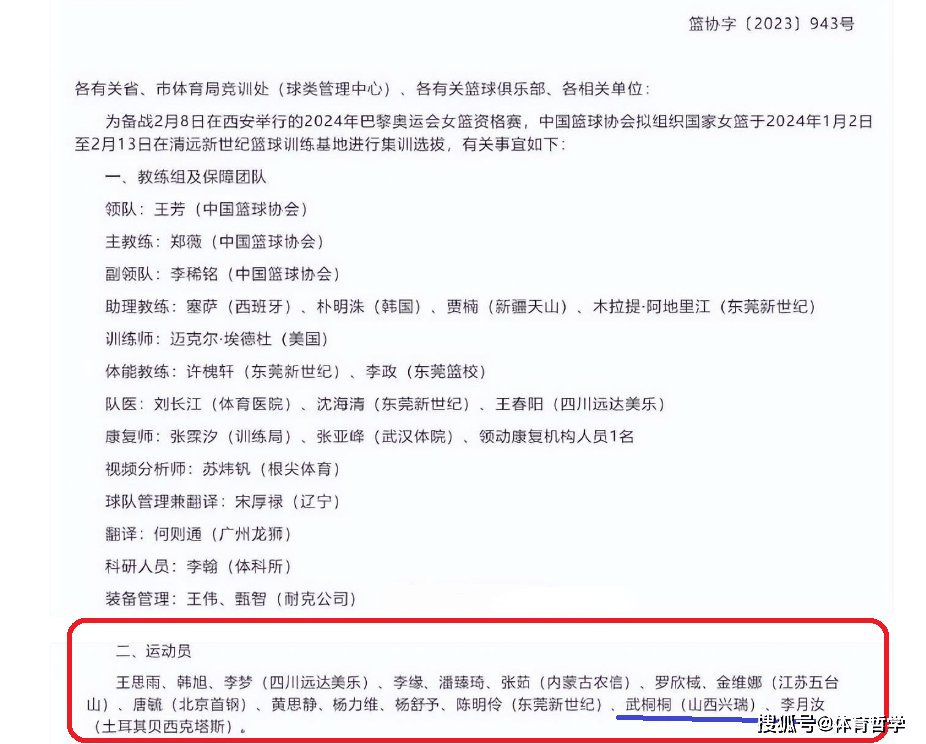 篮协字〔2023〕943号

各有关省、市体育局竞训处（球类管理中心）、各有关篮球俱乐部、各相关单位：

为备战2月8日在西安举行的2024年巴黎奥运会女篮资格赛，中国篮球协会拟组织国家女篮于2024年1月2日至2月13日在清远新世纪篮球训练基地进行集训选拔，有关事宜如下：

一、教练组及保障团队

领队：王芳（中国篮球协会）

主教练：郑薇（中国篮球协会）

副领队：李稀铭（中国篮球协会）

助理教练：塞萨（西班牙）、朴明洙（韩国）、贾楠（新疆天山）、木拉提·阿地里江（东莞新世纪）

训练师：迈克尔·埃德杜（美国）

体能教练：许槐轩（东莞新世纪）、李政（东莞篮校）

队医：刘长江（体育医院）、沈海清（东莞新世纪）、王春阳（四川远达美乐）

康复师：张霂汐（训练局）、张亚峰（武汉体院）、领动康复机构人员1名

视频分析师：苏炜钒（根尖体育）

球队管理兼翻译：宋厚禄（辽宁）

翻译：何则通（广州龙狮）

科研人员：李翰（体科所）

装备管理：王伟、甄智（耐克公司）

二、运动员

王思雨、韩旭、李梦（四川远达美乐）、李缘、潘臻琦、张茹（内蒙古农信）、罗欣棫、金维娜（江苏五台山）、唐毓（北京首钢）、黄思静、杨力维、杨舒予、陈明伶（东莞新世纪）、武桐桐（山西兴瑞）、李月汝（土耳其贝西克塔斯）。

搜狐号@体育哲学